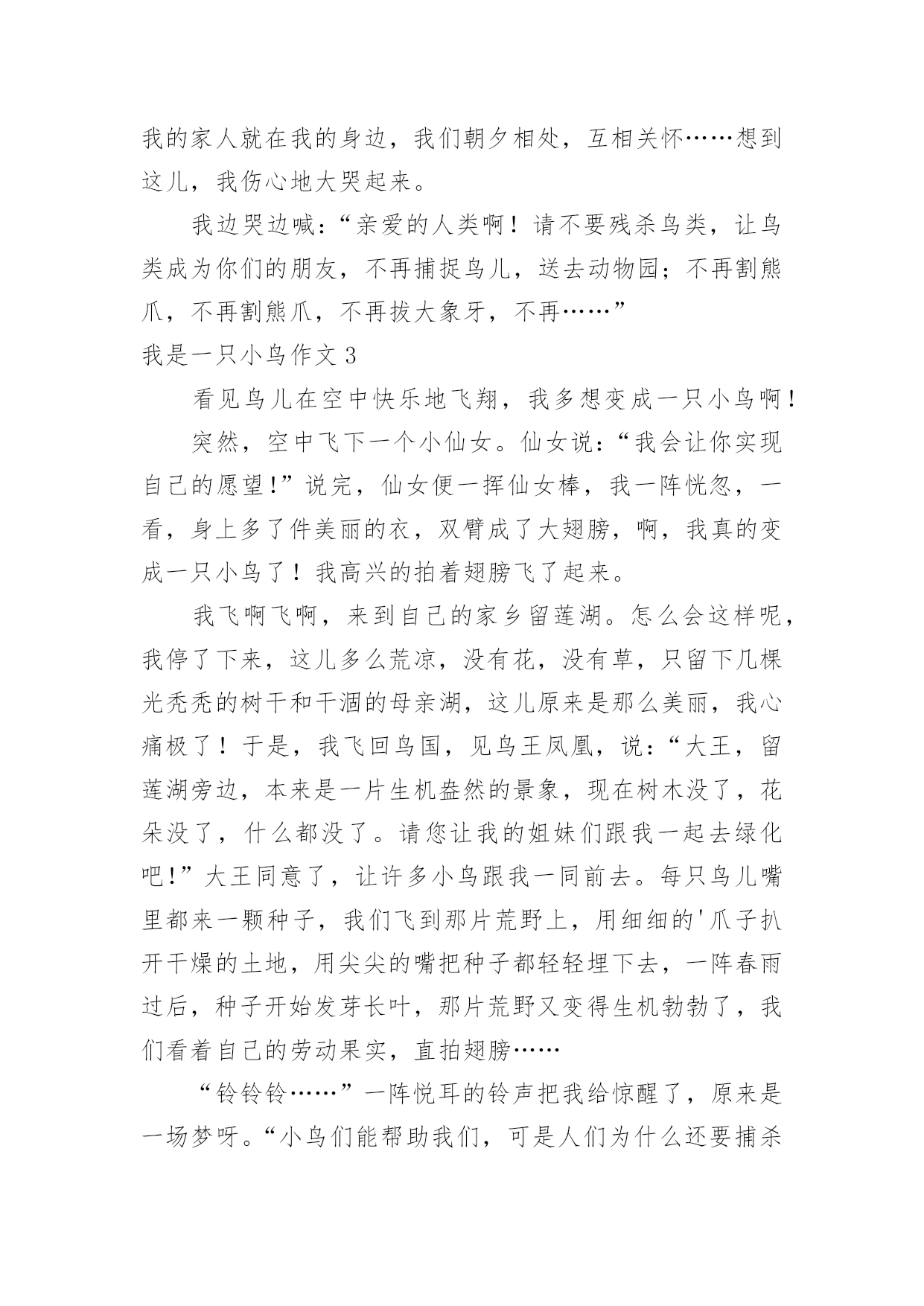 我的家人就在我的身边，我们朝夕相处，互相关怀……想到这儿，我伤心地大哭起来。

我边哭边喊：“亲爱的人类啊！请不要残杀鸟类，让鸟类成为你们的朋友，不再捕捉鸟儿，送去动物园；不再割熊爪，不再割熊爪，不再拔大象牙，不再……”

我是一只小鸟作文 3

看见鸟儿在空中快乐地飞翔，我多想变成一只小鸟啊！

突然，空中飞下一个小仙女。仙女说：“我会让你实现自己的愿望!”说完，仙女便一挥仙女棒，我一阵恍忽，一看，身上多了件美丽的衣，双臂成了大翅膀，啊，我真的变成一只小鸟了！我高兴的拍着翅膀飞了起来。

我飞啊飞啊，来到自己的家乡留莲湖。怎么会这样呢，我停了下来，这儿多么荒凉，没有花，没有草，只留下几棵光秃秃的树干和干涸的母亲湖，这儿原来是那么美丽，我心痛极了！于是，我飞回鸟国，见鸟王凤凰，说：“大王，留莲湖旁边，本来是一片生机盎然的景象，现在树木没了，花朵没了，什么都没了。请您让我的姐妹们跟我一起去绿化吧!”大王同意了，让许多小鸟跟我一同前去。每只鸟儿嘴里都来一颗种子，我们飞到那片荒野上，用细细的'爪子扒开干燥的土地，用尖尖的嘴把种子都轻轻埋下去，一阵春雨过后，种子开始发芽长叶，那片荒野又变得生机勃勃了，我们看着自己的劳动果实，直拍翅膀……

“铃铃铃……”一阵悦耳的铃声把我给惊醒了，原来是一场梦呀。“小鸟们能帮助我们，可是人们为什么还要捕杀